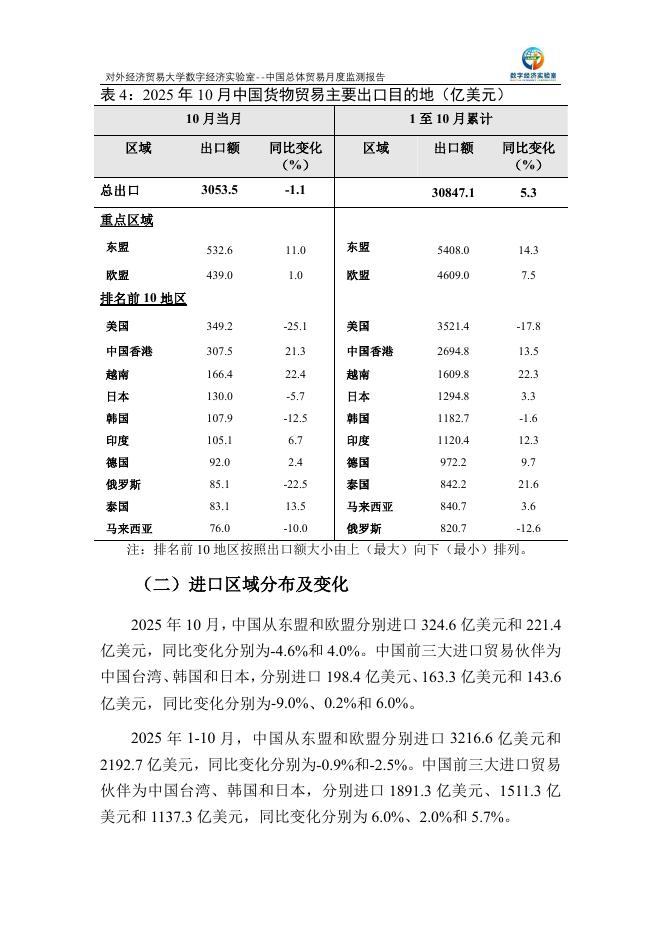 对外经济贸易大学数字经济实验室--中国总体贸易月度监测报告

数字经济实验室

表 4：2025 年 10 月中国货物贸易主要出口目的地（亿美元）

| 10 月当月 | | | 1 至 10 月累计 | | |
|---|---|---|---|---|---|
| 区域 | 出口额 | 同比变化（%） | 区域 | 出口额 | 同比变化（%） |
| 总出口 | 3053.5 | -1.1 | | 30847.1 | 5.3 |
| 重点区域 | | | | | |
| 东盟 | 532.6 | 11.0 | 东盟 | 5408.0 | 14.3 |
| 欧盟 | 439.0 | 1.0 | 欧盟 | 4609.0 | 7.5 |
| 排名前 10 地区 | | | | | |
| 美国 | 349.2 | -25.1 | 美国 | 3521.4 | -17.8 |
| 中国香港 | 307.5 | 21.3 | 中国香港 | 2694.8 | 13.5 |
| 越南 | 166.4 | 22.4 | 越南 | 1609.8 | 22.3 |
| 日本 | 130.0 | -5.7 | 日本 | 1294.8 | 3.3 |
| 韩国 | 107.9 | -12.5 | 韩国 | 1182.7 | -1.6 |
| 印度 | 105.1 | 6.7 | 印度 | 1120.4 | 12.3 |
| 德国 | 92.0 | 2.4 | 德国 | 972.2 | 9.7 |
| 俄罗斯 | 85.1 | -22.5 | 泰国 | 842.2 | 21.6 |
| 泰国 | 83.1 | 13.5 | 马来西亚 | 840.7 | 3.6 |
| 马来西亚 | 76.0 | -10.0 | 俄罗斯 | 820.7 | -12.6 |

注：排名前 10 地区按照出口额大小由上（最大）向下（最小）排列。

（二）进口区域分布及变化

2025 年 10 月，中国从东盟和欧盟分别进口 324.6 亿美元和 221.4 亿美元，同比变化分别为-4.6%和 4.0%。中国前三大进口贸易伙伴为中国台湾、韩国和日本，分别进口 198.4 亿美元、163.3 亿美元和 143.6 亿美元，同比变化分别为-9.0%、0.2%和 6.0%。

2025 年 1-10 月，中国从东盟和欧盟分别进口 3216.6 亿美元和 2192.7 亿美元，同比变化分别为-0.9%和-2.5%。中国前三大进口贸易伙伴为中国台湾、韩国和日本，分别进口 1891.3 亿美元、1511.3 亿美元和 1137.3 亿美元，同比变化分别为 6.0%、2.0%和 5.7%。